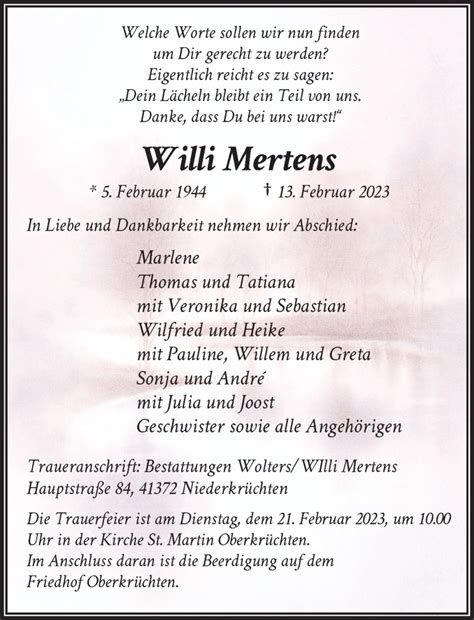 Welche Worte sollen wir nun finden
um Dir gerecht zu werden?
Eigentlich reicht es zu sagen:
„Dein Lächeln bleibt ein Teil von uns.
Danke, dass Du bei uns warst!“

Willi Mertens

* 5. Februar 1944 † 13. Februar 2023

In Liebe und Dankbarkeit nehmen wir Abschied:

Marlene
Thomas und Tatiana
mit Veronika und Sebastian
Wilfried und Heike
mit Pauline, Willem und Greta
Sonja und André
mit Julia und Joost
Geschwister sowie alle Angehörigen

Traueranschrift: Bestattungen Wolters/ WIlli Mertens
Hauptstraße 84, 41372 Niederkrüchten

Die Trauerfeier ist am Dienstag, dem 21. Februar 2023, um 10.00 Uhr in der Kirche St. Martin Oberkrüchten.
Im Anschluss daran ist die Beerdigung auf dem Friedhof Oberkrüchten.